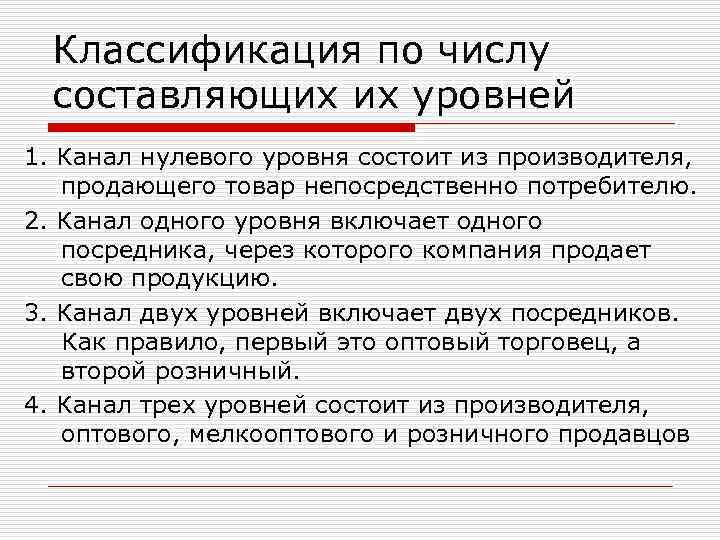 Классификация по числу составляющих их уровней

1. Канал нулевого уровня состоит из производителя, продающего товар непосредственно потребителю.

2. Канал одного уровня включает одного посредника, через которого компания продает свою продукцию.

3. Канал двух уровней включает двух посредников. Как правило, первый это оптовый торговец, а второй розничный.

4. Канал трех уровней состоит из производителя, оптового, мелкооптового и розничного продавцов